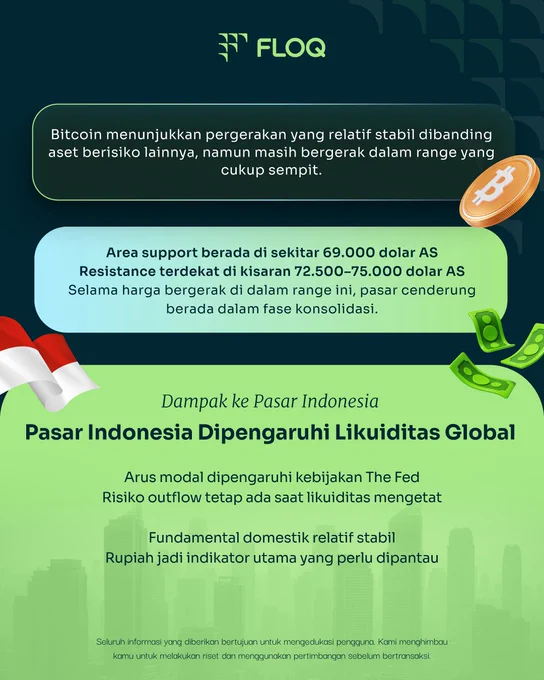 FLOQ

Bitcoin menunjukkan pergerakan yang relatif stabil dibanding aset berisiko lainnya, namun masih bergerak dalam range yang cukup sempit.

Area support berada di sekitar 69.000 dolar AS
Resistance terdekat di kisaran 72.500–75.000 dolar AS
Selama harga bergerak di dalam range ini, pasar cenderung berada dalam fase konsolidasi.

Dampak ke Pasar Indonesia

Pasar Indonesia Dipengaruhi Likuiditas Global

Arus modal dipengaruhi kebijakan The Fed
Risiko outflow tetap ada saat likuiditas mengetat

Fundamental domestik relatif stabil
Rupiah jadi indikator utama yang perlu dipantau

Seluruh informasi yang diberikan bertujuan untuk mengedukasi pengguna. Kami menghimbau kamu untuk melakukan riset dan menggunakan pertimbangan sebelum bertransaksi.